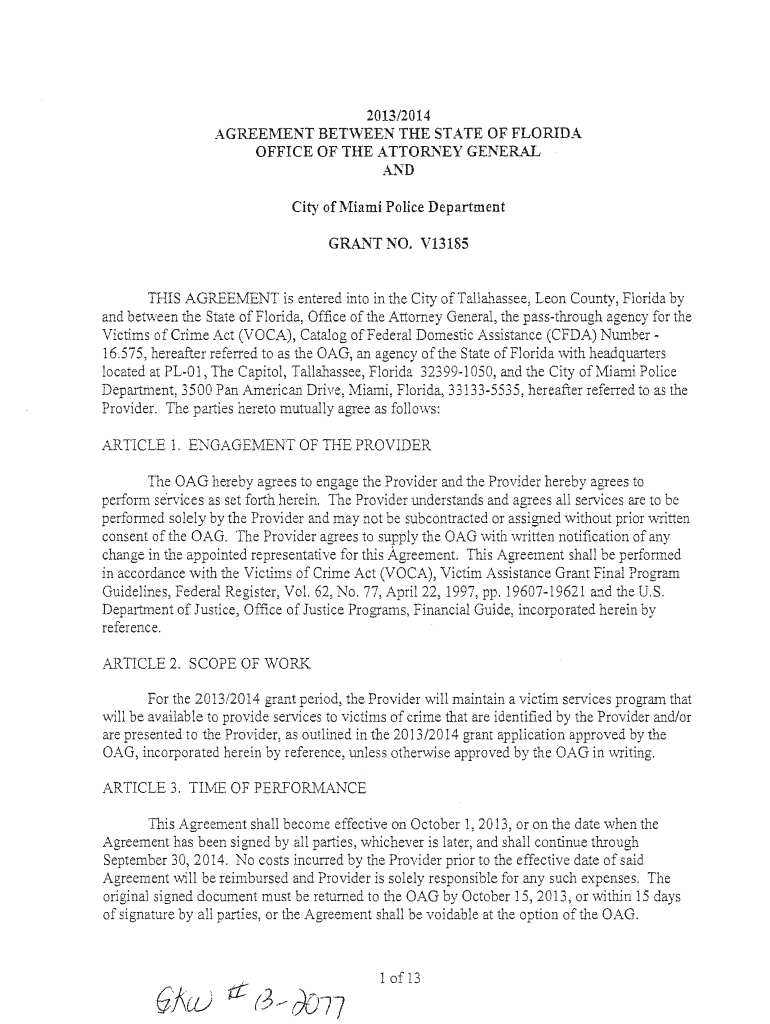 2013/2014
AGREEMENT BETWEEN THE STATE OF FLORIDA
OFFICE OF THE ATTORNEY GENERAL
AND

City of Miami Police Department

GRANT NO. V13185

THIS AGREEMENT is entered into in the City of Tallahassee, Leon County, Florida by and between the State of Florida, Office of the Attorney General, the pass-through agency for the Victims of Crime Act (VOCA), Catalog of Federal Domestic Assistance (CFDA) Number - 16.575, hereafter referred to as the OAG, an agency of the State of Florida with headquarters located at PL-01, The Capitol, Tallahassee, Florida 32399-1050, and the City of Miami Police Department, 3500 Pan American Drive, Miami, Florida, 33133-5535, hereafter referred to as the Provider. The parties hereto mutually agree as follows:

ARTICLE 1. ENGAGEMENT OF THE PROVIDER

The OAG hereby agrees to engage the Provider and the Provider hereby agrees to perform services as set forth herein. The Provider understands and agrees all services are to be performed solely by the Provider and may not be subcontracted or assigned without prior written consent of the OAG. The Provider agrees to supply the OAG with written notification of any change in the appointed representative for this Agreement. This Agreement shall be performed in accordance with the Victims of Crime Act (VOCA), Victim Assistance Grant Final Program Guidelines, Federal Register, Vol. 62, No. 77, April 22, 1997, pp. 19607-19621 and the U.S. Department of Justice, Office of Justice Programs, Financial Guide, incorporated herein by reference.

ARTICLE 2. SCOPE OF WORK

For the 2013/2014 grant period, the Provider will maintain a victim services program that will be available to provide services to victims of crime that are identified by the Provider and/or are presented to the Provider, as outlined in the 2013/2014 grant application approved by the OAG, incorporated herein by reference, unless otherwise approved by the OAG in writing.

ARTICLE 3. TIME OF PERFORMANCE

This Agreement shall become effective on October 1, 2013, or on the date when the Agreement has been signed by all parties, whichever is later, and shall continue through September 30, 2014. No costs incurred by the Provider prior to the effective date of said Agreement will be reimbursed and Provider is solely responsible for any such expenses. The original signed document must be returned to the OAG by October 15, 2013, or within 15 days of signature by all parties, or the Agreement shall be voidable at the option of the OAG.

1 of 13

GKW # 13-2077